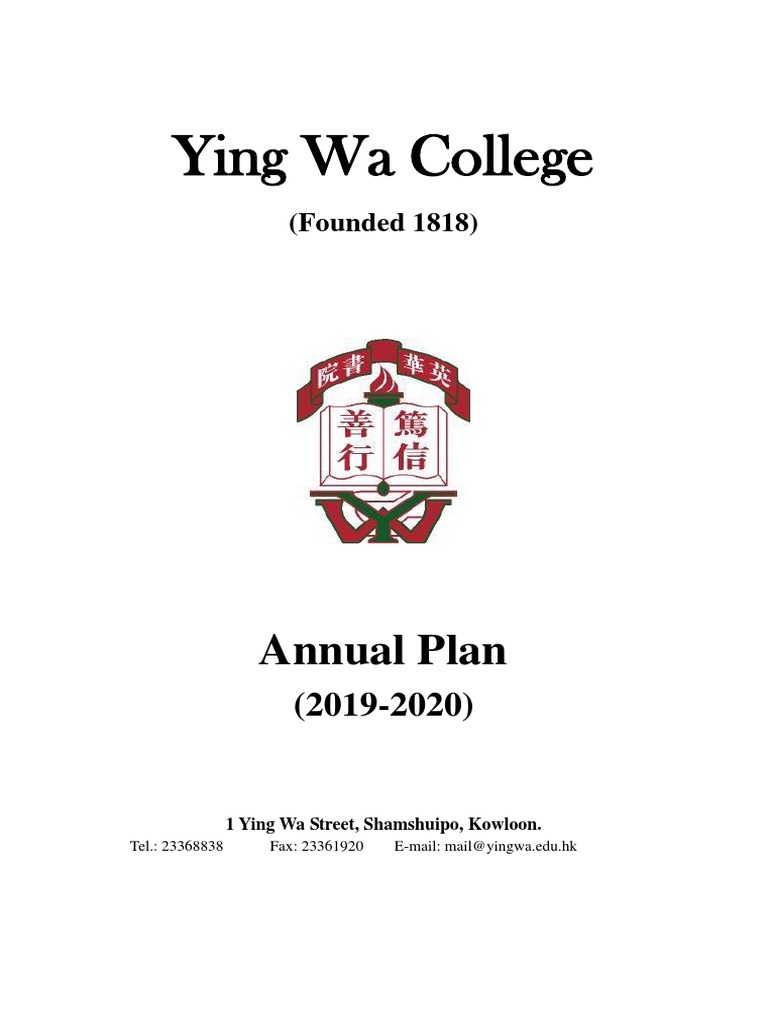 Ying Wa College

(Founded 1818)

院書 華英

善行 篤信

Annual Plan

(2019-2020)

1 Ying Wa Street, Shamshuipo, Kowloon.

Tel.: 23368838 Fax: 23361920 E-mail: mail@yingwa.edu.hk